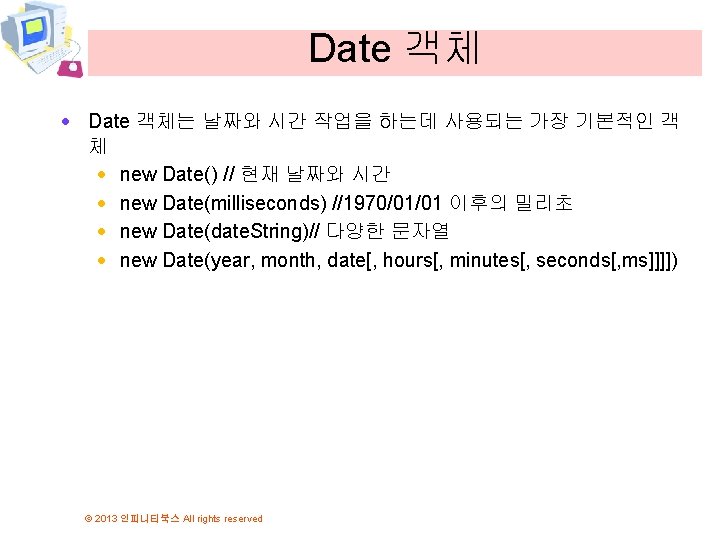 Date 객체

• Date 객체는 날짜와 시간 작업을 하는데 사용되는 가장 기본적인 객체

• new Date() // 현재 날짜와 시간
• new Date(milliseconds) //1970/01/01 이후의 밀리초
• new Date(dateString)// 다양한 문자열
• new Date(year, month, date[, hours[, minutes[, seconds[,ms]]]])

© 2013 인피니티북스 All rights reserved